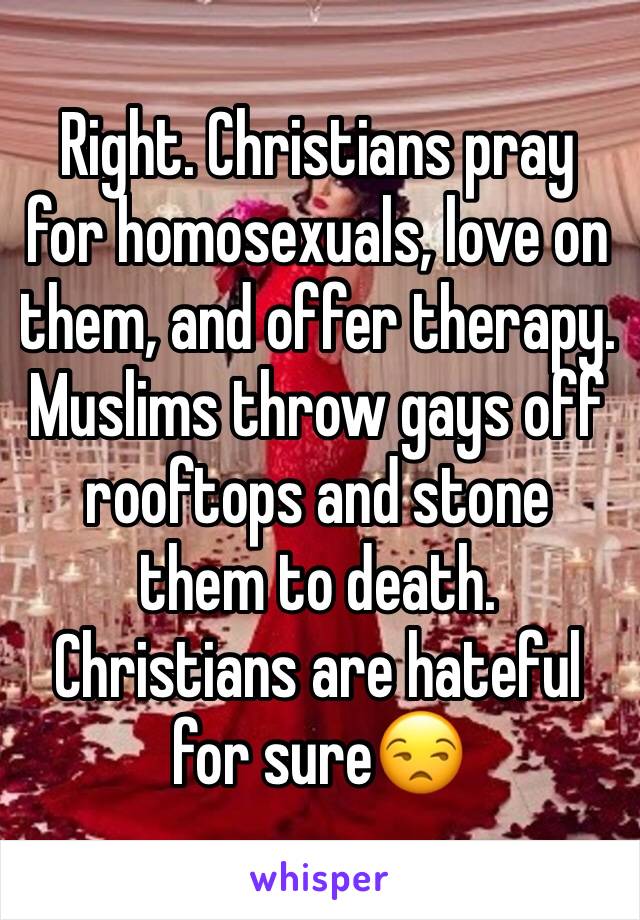 Right. Christians pray for homosexuals, love on them, and offer therapy. Muslims throw gays off rooftops and stone them to death. Christians are hateful for sure😒

whisper